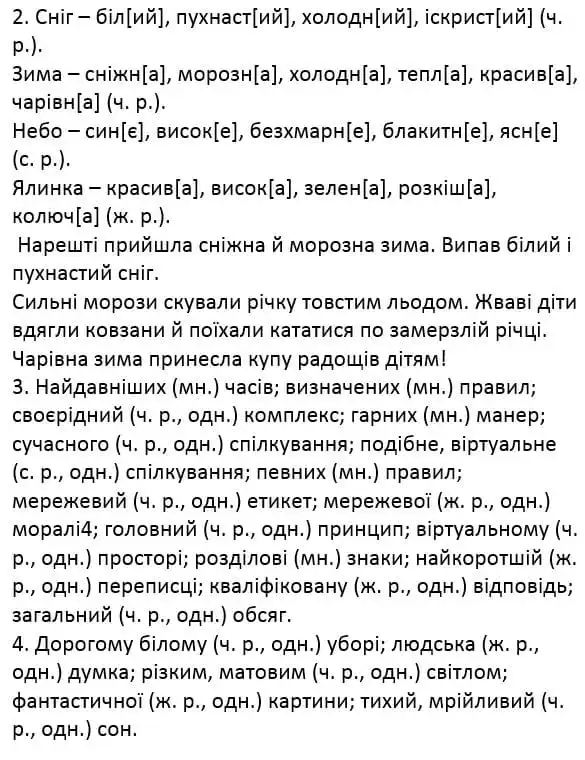 2. Сніг – біл[ий], пухнаст[ий], холодн[ий], іскрист[ий] (ч. р.).
Зима – сніжн[а], морозн[а], холодн[а], тепл[а], красив[а], чарівн[а] (ч. р.).
Небо – син[є], висок[е], безхмарн[е], блакитн[е], ясн[е] (с. р.).
Ялинка – красив[а], висок[а], зелен[а], розкіш[а], колюч[а] (ж. р.).
Нарешті прийшла сніжна й морозна зима. Випав білий і пухнастий сніг.
Сильні морози скували річку товстим льодом. Жваві діти вдягли ковзани й поїхали кататися по замерзлій річці.
Чарівна зима принесла купу радощів дітям!
3. Найдавніших (мн.) часів; визначених (мн.) правил; своєрідний (ч. р., одн.) комплекс; гарних (мн.) манер; сучасного (ч. р., одн.) спілкування; подібне, віртуальне (с. р., одн.) спілкування; певних (мн.) правил; мережевий (ч. р., одн.) етикет; мережевої (ж. р., одн.) моралі4; головний (ч. р., одн.) принцип; віртуальному (ч. р., одн.) просторі; розділові (мн.) знаки; найкоротшій (ж. р., одн.) переписці; кваліфіковану (ж. р., одн.) відповідь; загальний (ч. р., одн.) обсяг.
4. Дорогому білому (ч. р., одн.) уборі; людська (ж. р., одн.) думка; різким, матовим (ч. р., одн.) світлом; фантастичної (ж. р., одн.) картини; тихий, мрійливий (ч. р., одн.) сон.